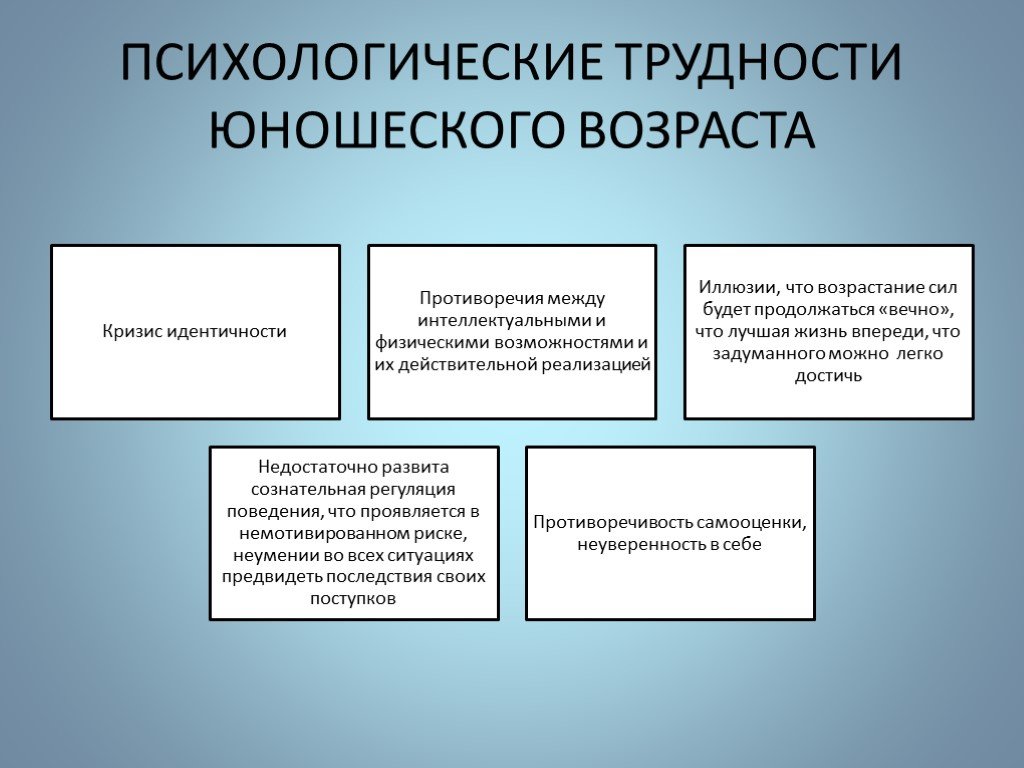 ПСИХОЛОГИЧЕСКИЕ ТРУДНОСТИ ЮНОШЕСКОГО ВОЗРАСТА

Кризис идентичности

Противоречия между интеллектуальными и физическими возможностями и их действительной реализацией

Иллюзии, что возрастание сил будет продолжаться «вечно», что лучшая жизнь впереди, что задуманного можно легко достичь

Недостаточно развита сознательная регуляция поведения, что проявляется в немотивированном риске, неумении во всех ситуациях предвидеть последствия своих поступков

Противоречивость самооценки, неуверенность в себе